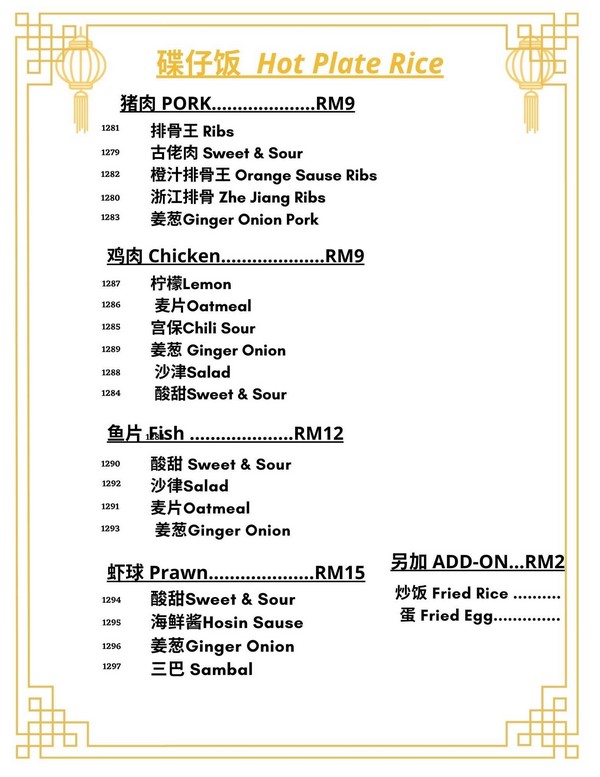 碟仔饭 Hot Plate Rice

猪肉 PORK....................RM9

1281 排骨王 Ribs
1279 古佬肉 Sweet & Sour
1282 橙汁排骨王 Orange Sause Ribs
1280 浙江排骨 Zhe Jiang Ribs
1283 姜葱Ginger Onion Pork

鸡肉 Chicken....................RM9

1287 柠檬Lemon
1286 麦片Oatmeal
1285 宫保Chili Sour
1289 姜葱 Ginger Onion
1288 沙津Salad
1284 酸甜Sweet & Sour

鱼片 Fish ....................RM12

1290 酸甜 Sweet & Sour
1292 沙律Salad
1291 麦片Oatmeal
1293 姜葱Ginger Onion

虾球 Prawn....................RM15

1294 酸甜Sweet & Sour
1295 海鲜酱Hosin Sause
1296 姜葱Ginger Onion
1297 三巴 Sambal

另加 ADD-ON...RM2
炒饭 Fried Rice ..........
蛋 Fried Egg..............